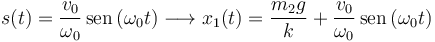 $s(t) = \frac{v_0}{\omega_0} \operatorname{sen}(\omega_0 t) \longrightarrow x_1(t) = \frac{m_2 g}{k} + \frac{v_0}{\omega_0} \operatorname{sen}(\omega_0 t)$